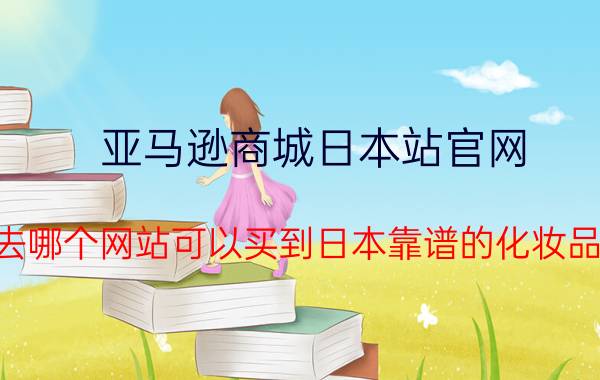 亚马逊商城日本站官网

去哪个网站可以买到日本靠谱的化妆品